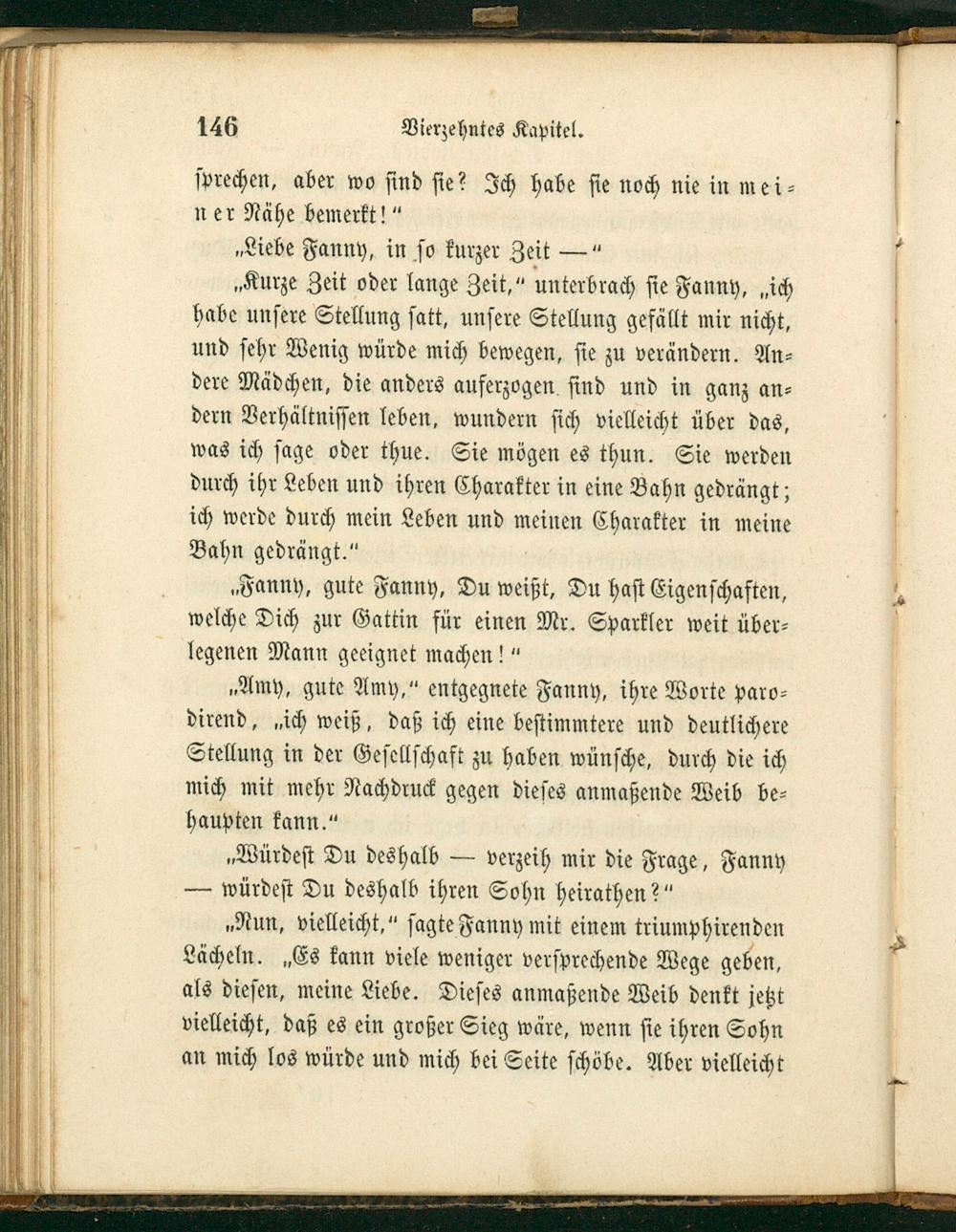 146 Vierzehntes Kapitel.

sprechen, aber wo sind sie? Ich habe sie noch nie in meiner Nähe bemerkt!"

„Liebe Fanny, in so kurzer Zeit —"

„Kurze Zeit oder lange Zeit," unterbrach sie Fanny, „ich habe unsere Stellung satt, unsere Stellung gefällt mir nicht, und sehr Wenig würde mich bewegen, sie zu verändern. Andere Mädchen, die anders auferzogen sind und in ganz andern Verhältnissen leben, wundern sich vielleicht über das, was ich sage oder thue. Sie mögen es thun. Sie werden durch ihr Leben und ihren Charakter in eine Bahn gedrängt; ich werde durch mein Leben und meinen Charakter in meine Bahn gedrängt."

„Fanny, gute Fanny, Du weißt, Du hast Eigenschaften, welche Dich zur Gattin für einen Mr. Sparkler weit überlegenen Mann geeignet machen!"

„Amy, gute Amy," entgegnete Fanny, ihre Worte parodirend, „ich weiß, daß ich eine bestimmtere und deutlichere Stellung in der Gesellschaft zu haben wünsche, durch die ich mich mit mehr Nachdruck gegen dieses anmaßende Weib behaupten kann."

„Würdest Du deshalb — verzeih mir die Frage, Fanny — würdest Du deshalb ihren Sohn heirathen?"

„Nun, vielleicht," sagte Fanny mit einem triumphirenden Lächeln. „Es kann viele weniger versprechende Wege geben, als diesen, meine Liebe. Dieses anmaßende Weib denkt jetzt vielleicht, daß es ein großer Sieg wäre, wenn sie ihren Sohn an mich los würde und mich bei Seite schöbe. Aber vielleicht